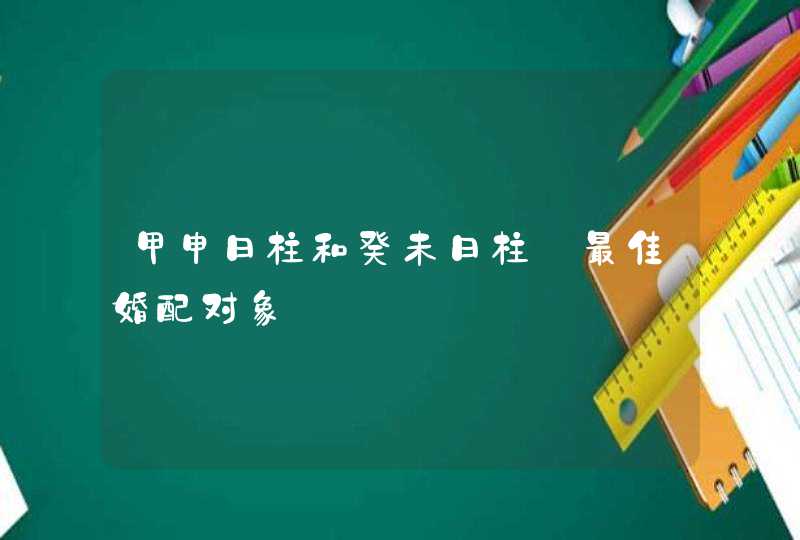 甲申日柱和癸未日柱 最佳婚配对象